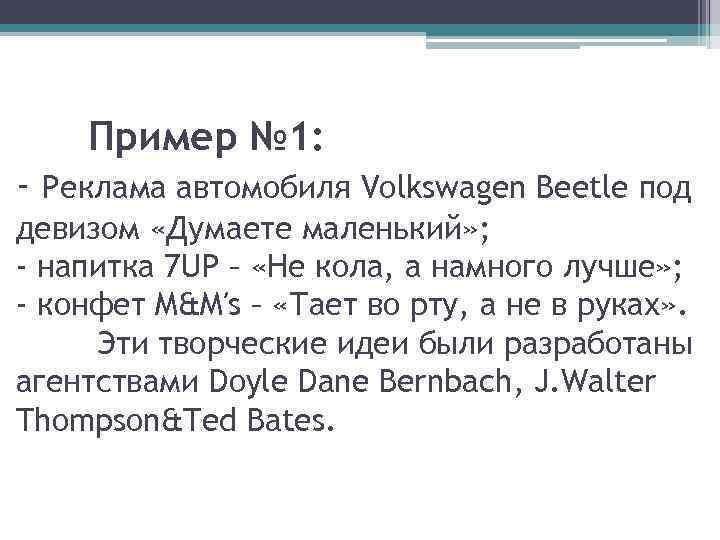 Пример №1:

- Реклама автомобиля Volkswagen Beetle под девизом «Думаете маленький»;
- напитка 7UP – «Не кола, а намного лучше»;
- конфет M&M's – «Тает во рту, а не в руках».
Эти творческие идеи были разработаны агентствами Doyle Dane Bernbach, J.Walter Thompson&Ted Bates.